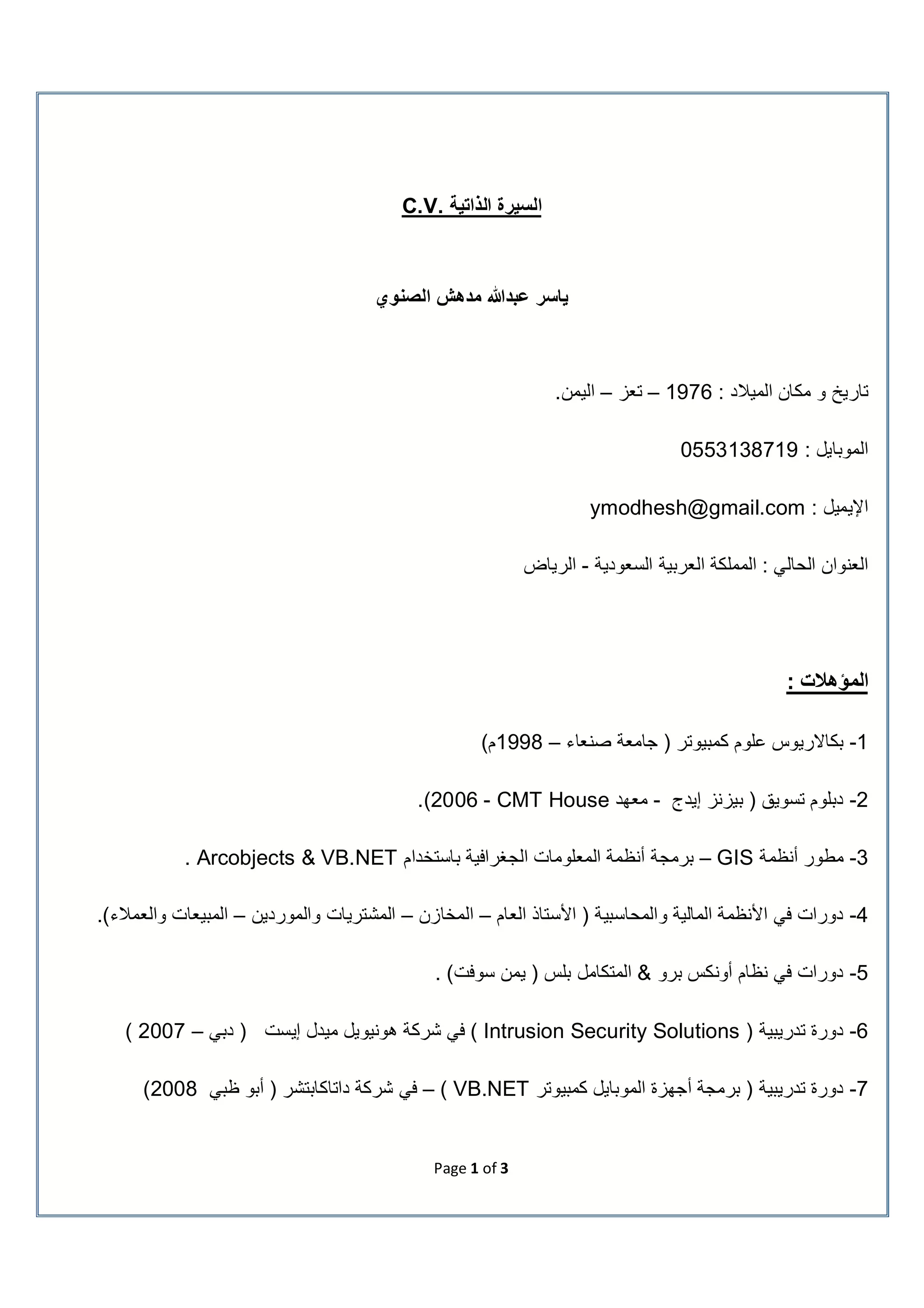 السيرة الذاتية C.V.

ياسر عبدالله مدهش الصنوي

تاريخ و مكان الميلاد : 1976 – تعز – اليمن.

الموبايل : 0553138719

الإيميل : ymodhesh@gmail.com

العنوان الحالي : المملكة العربية السعودية - الرياض

المؤهلات :

1- بكالاريوس علوم كمبيوتر ( جامعة صنعاء – 1998م)

2- دبلوم تسويق ( بيزنز إيدج - معهد CMT House - 2006).

3- مطور أنظمة GIS – برمجة أنظمة المعلومات الجغرافية باستخدام Arcobjects & VB.NET .

4- دورات في الأنظمة المالية والمحاسبية ( الأستاذ العام – المخازن – المشتريات والموردين – المبيعات والعملاء).

5- دورات في نظام أونكس برو & المتكامل بلس ( يمن سوفت) .

6- دورة تدريبية ( Intrusion Security Solutions ) في شركة هونيويل ميدل إيست ( دبي – 2007 )

7- دورة تدريبية ( برمجة أجهزة الموبايل كمبيوتر VB.NET ) – في شركة داتاكابتشر ( أبو ظبي 2008)

Page 1 of 3